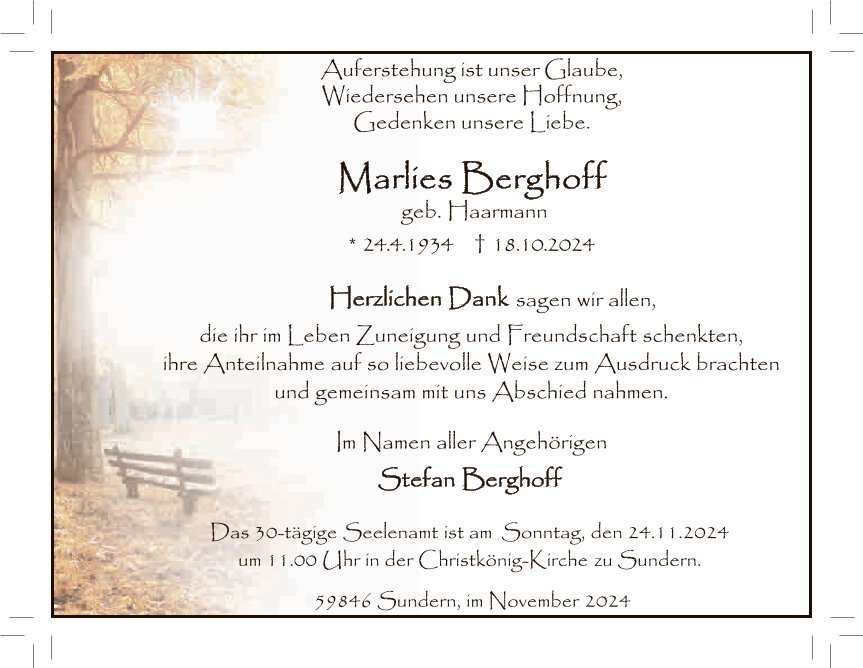 Auferstehung ist unser Glaube,
Wiedersehen unsere Hoffnung,
Gedenken unsere Liebe.

Marlies Berghoff
geb. Haarmann

* 24.4.1934 † 18.10.2024

Herzlichen Dank sagen wir allen, die ihr im Leben Zuneigung und Freundschaft schenkten, ihre Anteilnahme auf so liebevolle Weise zum Ausdruck brachten und gemeinsam mit uns Abschied nahmen.

Im Namen aller Angehörigen
Stefan Berghoff

Das 30-tägige Seelenamt ist am Sonntag, den 24.11.2024 um 11.00 Uhr in der Christkönig-Kirche zu Sundern.

59846 Sundern, im November 2024